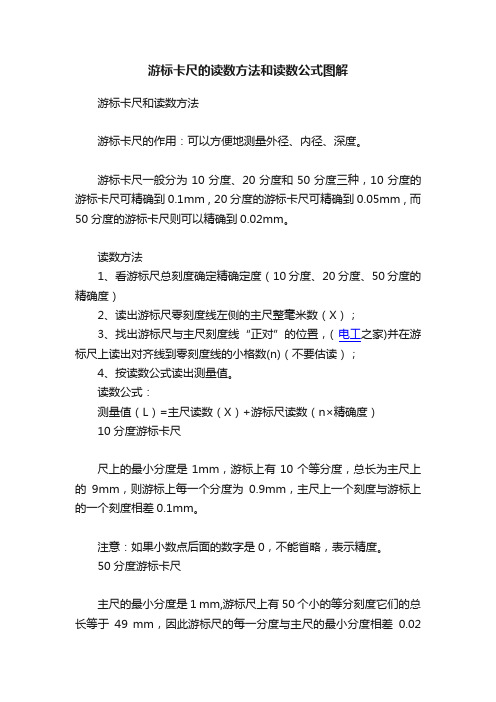 游标卡尺的读数方法和读数公式图解

游标卡尺和读数方法

游标卡尺的作用：可以方便地测量外径、内径、深度。

游标卡尺一般分为 10 分度、20 分度和 50 分度三种，10 分度的游标卡尺可精确到 0.1mm，20 分度的游标卡尺可精确到 0.05mm，而 50 分度的游标卡尺则可以精确到 0.02mm。

读数方法
1、看游标尺总刻度确定精确定度（10 分度、20 分度、50 分度的精确度）
2、读出游标尺零刻度线左侧的主尺整毫米数（X）；
3、找出游标尺与主尺刻度线“正对”的位置，(电工之家)并在游标尺上读出对齐线到零刻度线的小格数(n)（不要估读）；
4、按读数公式读出测量值。
读数公式：
测量值（L）=主尺读数（X）+游标尺读数（n×精确度）
10 分度游标卡尺

尺上的最小分度是 1mm，游标上有 10 个等分度，总长为主尺上的 9mm，则游标上每一个分度为 0.9mm，主尺上一个刻度与游标上的一个刻度相差 0.1mm。

注意：如果小数点后面的数字是 0，不能省略，表示精度。
50 分度游标卡尺

主尺的最小分度是 1 mm,游标尺上有 50 个小的等分刻度它们的总长等于 49 mm，因此游标尺的每一分度与主尺的最小分度相差 0.02